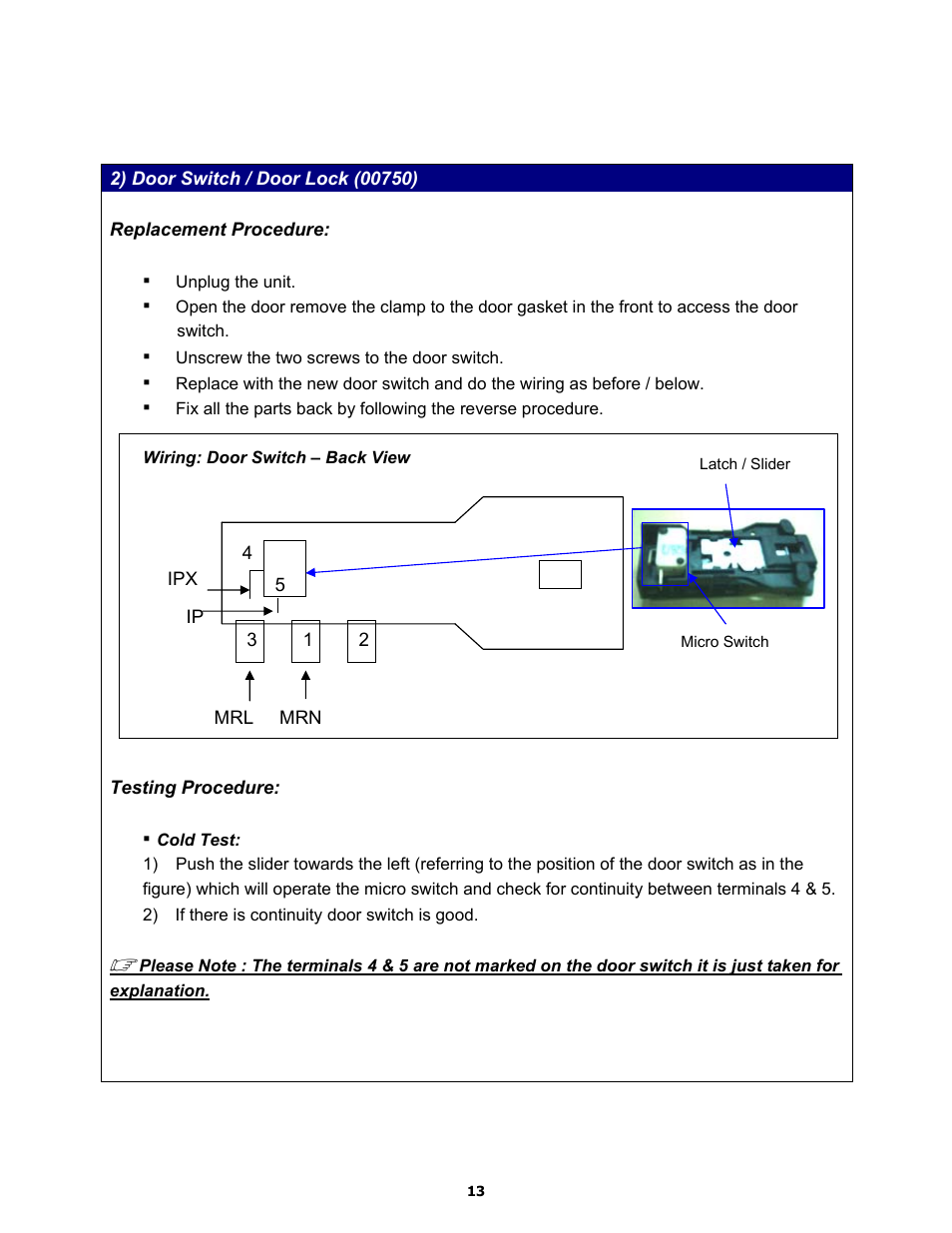 2) Door Switch / Door Lock (00750)

Replacement Procedure:

▪ Unplug the unit.
▪ Open the door remove the clamp to the door gasket in the front to access the door switch.
▪ Unscrew the two screws to the door switch.
▪ Replace with the new door switch and do the wiring as before / below.
▪ Fix all the parts back by following the reverse procedure.

Wiring: Door Switch – Back View

Latch / Slider

4

IPX

5

IP

3

1

2

Micro Switch

MRL

MRN

Testing Procedure:

▪ Cold Test:
1) Push the slider towards the left (referring to the position of the door switch as in the figure) which will operate the micro switch and check for continuity between terminals 4 & 5.
2) If there is continuity door switch is good.

☞ Please Note : The terminals 4 & 5 are not marked on the door switch it is just taken for explanation.

13